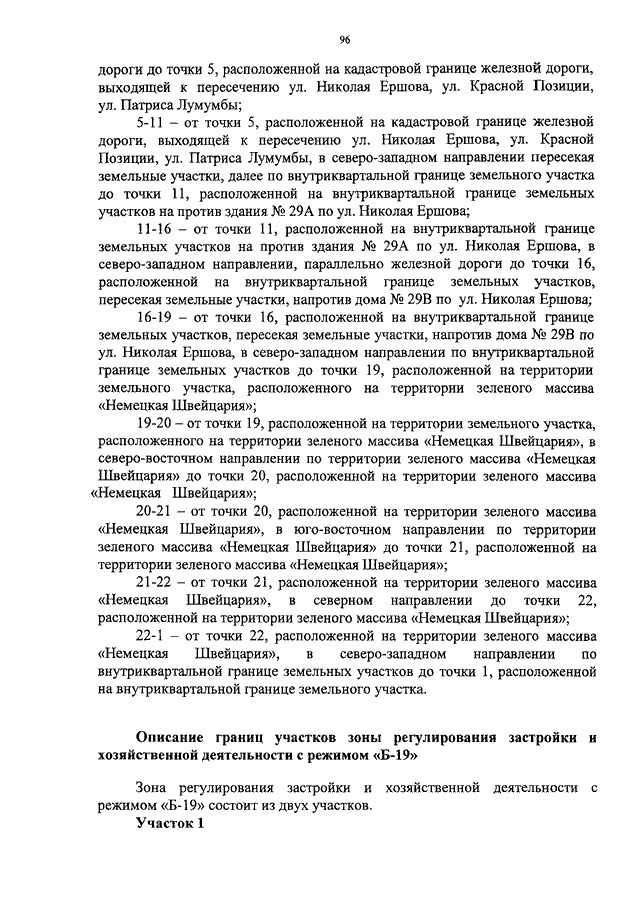 96

дороги до точки 5, расположенной на кадастровой границе железной дороги, выходящей к пересечению ул. Николая Ершова, ул. Красной Позиции, ул. Патриса Лумумбы;

5-11 – от точки 5, расположенной на кадастровой границе железной дороги, выходящей к пересечению ул. Николая Ершова, ул. Красной Позиции, ул. Патриса Лумумбы, в северо-западном направлении пересекая земельные участки, далее по внутриквартальной границе земельного участка до точки 11, расположенной на внутриквартальной границе земельных участков на против здания № 29А по ул. Николая Ершова;

11-16 – от точки 11, расположенной на внутриквартальной границе земельных участков на против здания № 29А по ул. Николая Ершова, в северо-западном направлении, параллельно железной дороги до точки 16, расположенной на внутриквартальной границе земельных участков, пересекая земельные участки, напротив дома № 29В по ул. Николая Ершова;

16-19 – от точки 16, расположенной на внутриквартальной границе земельных участков, пересекая земельные участки, напротив дома № 29В по ул. Николая Ершова, в северо-западном направлении по внутриквартальной границе земельных участков до точки 19, расположенной на территории земельного участка, расположенного на территории зеленого массива «Немецкая Швейцария»;

19-20 – от точки 19, расположенной на территории земельного участка, расположенного на территории зеленого массива «Немецкая Швейцария», в северо-восточном направлении по территории зеленого массива «Немецкая Швейцария» до точки 20, расположенной на территории зеленого массива «Немецкая Швейцария»;

20-21 – от точки 20, расположенной на территории зеленого массива «Немецкая Швейцария», в юго-восточном направлении по территории зеленого массива «Немецкая Швейцария» до точки 21, расположенной на территории зеленого массива «Немецкая Швейцария»;

21-22 – от точки 21, расположенной на территории зеленого массива «Немецкая Швейцария», в северном направлении до точки 22, расположенной на территории зеленого массива «Немецкая Швейцария»;

22-1 – от точки 22, расположенной на территории зеленого массива «Немецкая Швейцария», в северо-западном направлении по внутриквартальной границе земельных участков до точки 1, расположенной на внутриквартальной границе земельного участка.

Описание границ участков зоны регулирования застройки и хозяйственной деятельности с режимом «Б-19»

Зона регулирования застройки и хозяйственной деятельности с режимом «Б-19» состоит из двух участков.

Участок 1